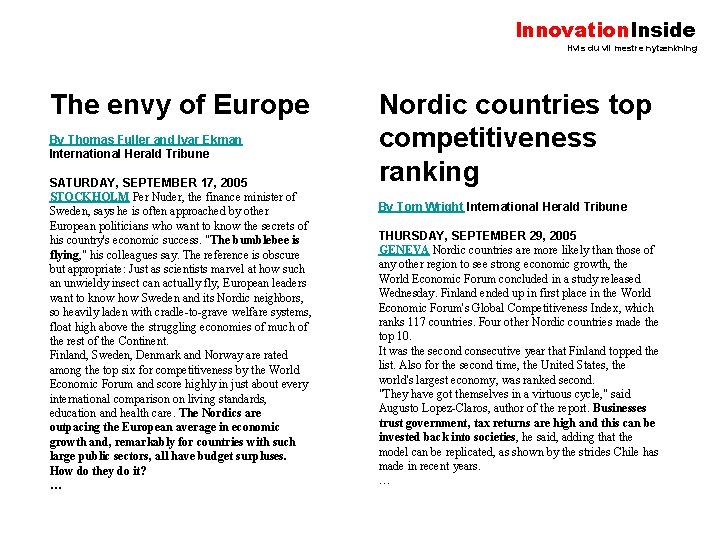 InnovationInside
Hvis du vil mestre nytænkning

The envy of Europe

By Thomas Fuller and Ivar Ekman
International Herald Tribune

SATURDAY, SEPTEMBER 17, 2005
STOCKHOLM Per Nuder, the finance minister of Sweden, says he is often approached by other European politicians who want to know the secrets of his country's economic success. "The bumblebee is flying," his colleagues say. The reference is obscure but appropriate: Just as scientists marvel at how such an unwieldy insect can actually fly, European leaders want to know how Sweden and its Nordic neighbors, so heavily laden with cradle-to-grave welfare systems, float high above the struggling economies of much of the rest of the Continent.
Finland, Sweden, Denmark and Norway are rated among the top six for competitiveness by the World Economic Forum and score highly in just about every international comparison on living standards, education and health care. The Nordics are outpacing the European average in economic growth and, remarkably for countries with such large public sectors, all have budget surpluses. How do they do it?
...

Nordic countries top competitiveness ranking

By Tom Wright International Herald Tribune

THURSDAY, SEPTEMBER 29, 2005
GENEVA Nordic countries are more likely than those of any other region to see strong economic growth, the World Economic Forum concluded in a study released Wednesday. Finland ended up in first place in the World Economic Forum's Global Competitiveness Index, which ranks 117 countries. Four other Nordic countries made the top 10.
It was the second consecutive year that Finland topped the list. Also for the second time, the United States, the world's largest economy, was ranked second.
"They have got themselves in a virtuous cycle," said Augusto Lopez-Claros, author of the report. Businesses trust government, tax returns are high and this can be invested back into societies, he said, adding that the model can be replicated, as shown by the strides Chile has made in recent years.
...